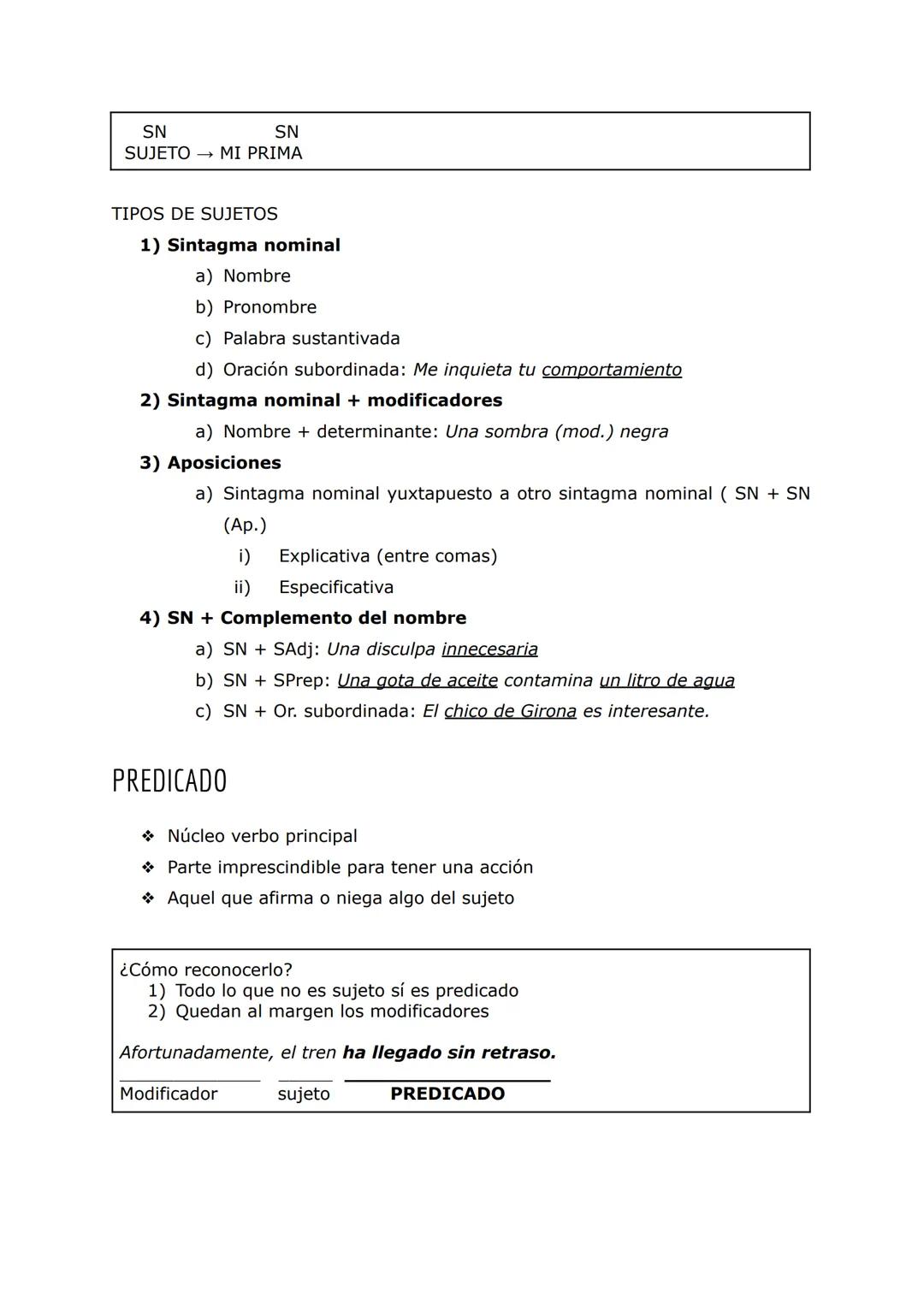 SN SN
SUJETO → MI PRIMA

TIPOS DE SUJETOS
1) Sintagma nominal
a) Nombre
b) Pronombre
c) Palabra sustantivada
d) Oración subordinada: Me inquieta tu comportamiento
2) Sintagma nominal + modificadores
a) Nombre + determinante: Una sombra (mod.) negra
3) Aposiciones
a) Sintagma nominal yuxtapuesto a otro sintagma nominal ( SN + SN (Ap.)
i) Explicativa (entre comas)
ii) Especificativa
4) SN + Complemento del nombre
a) SN + SAdj: Una disculpa innecesaria
b) SN + SPrep: Una gota de aceite contamina un litro de agua
c) SN + Or. subordinada: El chico de Girona es interesante.

PREDICADO

❖ Núcleo verbo principal
❖ Parte imprescindible para tener una acción
❖ Aquel que afirma o niega algo del sujeto

¿Cómo reconocerlo?
1) Todo lo que no es sujeto sí es predicado
2) Quedan al margen los modificadores

Afortunadamente, el tren ha llegado sin retraso.
Modificador sujeto PREDICADO